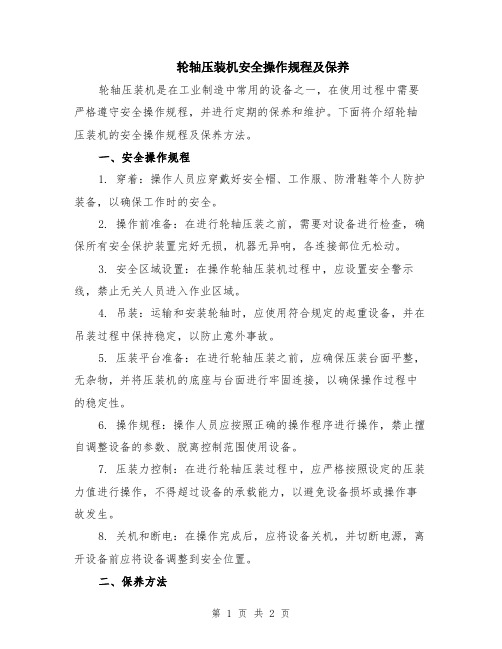 轮轴压装机安全操作规程及保养

轮轴压装机是在工业制造中常用的设备之一，在使用过程中需要严格遵守安全操作规程，并进行定期的保养和维护。下面将介绍轮轴压装机的安全操作规程及保养方法。

一、安全操作规程

1. 穿着：操作人员应穿戴好安全帽、工作服、防滑鞋等个人防护装备，以确保工作时的安全。

2. 操作前准备：在进行轮轴压装之前，需要对设备进行检查，确保所有安全保护装置完好无损，机器无异响，各连接部位无松动。

3. 安全区域设置：在操作轮轴压装机过程中，应设置安全警示线，禁止无关人员进入作业区域。

4. 吊装：运输和安装轮轴时，应使用符合规定的起重设备，并在吊装过程中保持稳定，以防止意外事故。

5. 压装平台准备：在进行轮轴压装之前，应确保压装台面平整，无杂物，并将压装机的底座与台面进行牢固连接，以确保操作过程中的稳定性。

6. 操作规程：操作人员应按照正确的操作程序进行操作，禁止擅自调整设备的参数、脱离控制范围使用设备。

7. 压装力控制：在进行轮轴压装过程中，应严格按照设定的压装力值进行操作，不得超过设备的承载能力，以避免设备损坏或操作事故发生。

8. 关机和断电：在操作完成后，应将设备关机，并切断电源，离开设备前应将设备调整到安全位置。

二、保养方法

第 1 页 共 2 页